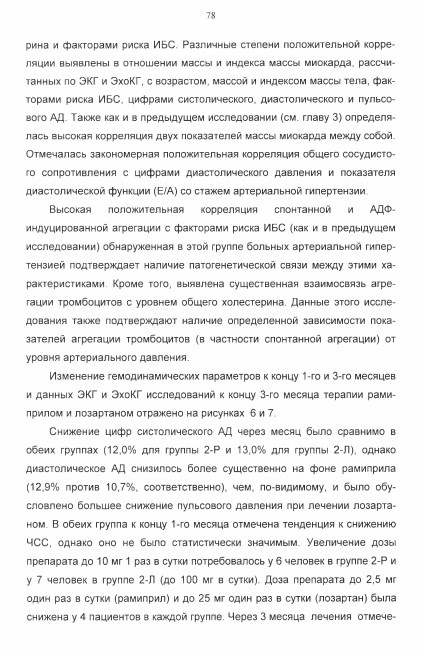 78

рина и факторами риска ИБС. Различные степени положительной корреляции выявлены в отношении массы и индекса массы миокарда, рассчитанных по ЭКГ и ЭхоКГ, с возрастом, массой и индексом массы тела, факторами риска ИБС, цифрами систолического, диастолического и пульсового АД. Также как и в предыдущем исследовании (см. главу 3) определялась высокая корреляция двух показателей массы миокарда между собой. Отмечалась закономерная положительная корреляция общего сосудистого сопротивления с цифрами диастолического давления и показателя диастолической функции (Е/А) со стажем артериальной гипертензии.

Высокая положительная корреляция спонтанной и АДФ-индуцированной агрегации с факторами риска ИБС (как и в предыдущем исследовании) обнаруженная в этой группе больных артериальной гипертензией подтверждает наличие патогенетической связи между этими характеристиками. Кроме того, выявлена существенная взаимосвязь агрегации тромбоцитов с уровнем общего холестерина. Данные этого исследования также подтверждают наличие определенной зависимости показателей агрегации тромбоцитов (в частности спонтанной агрегации) от уровня артериального давления.

Изменение гемодинамических параметров к концу 1-го и 3-го месяцев и данных ЭКГ и ЭхоКГ исследований к концу 3-го месяца терапии рамиприлом и лозартаном отражено на рисунках 6 и 7.

Снижение цифр систолического АД через месяц было сравнимо в обеих группах (12,0% для группы 2-Р и 13,0% для группы 2-Л), однако диастолическое АД снизилось более существенно на фоне рамиприла (12,9% против 10,7%, соответственно), чем, по-видимому, и было обусловлено большее снижение пульсового давления при лечении лозартаном. В обеих группа к концу 1-го месяца отмечена тенденция к снижению ЧСС, однако оно не было статистически значимым. Увеличение дозы препарата до 10 мг 1 раз в сутки потребовалось у 6 человек в группе 2-Р и у 7 человек в группе 2-Л (до 100 мг в сутки). Доза препарата до 2,5 мг один раз в сутки (рамиприл) и до 25 мг один раз в сутки (лозартан) была снижена у 4 пациентов в каждой группе. Через 3 месяца лечения отмече-